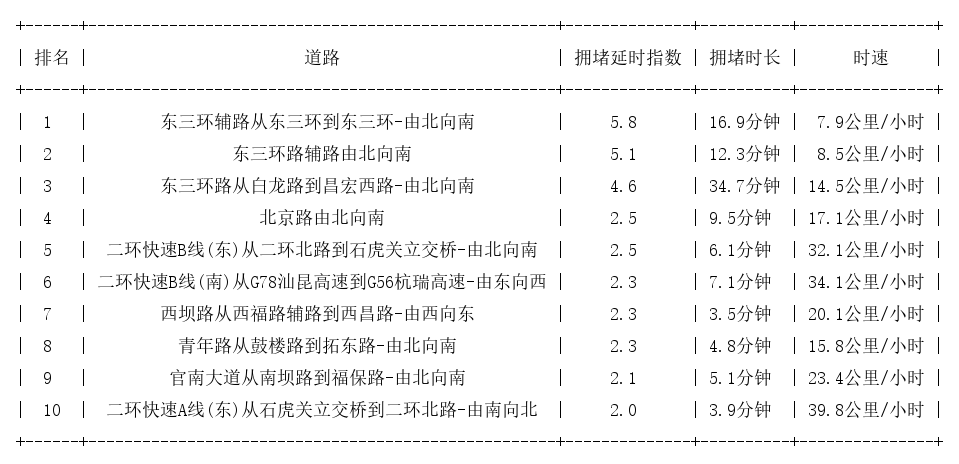 | 排名 | 道路 | 拥堵延时指数 | 拥堵时长 | 时速 |
|---|---|---|---|---|
| 1 | 东三环辅路从东三环到东三环-由北向南 | 5.8 | 16.9分钟 | 7.9公里/小时 |
| 2 | 东三环路辅路由北向南 | 5.1 | 12.3分钟 | 8.5公里/小时 |
| 3 | 东三环路从白龙路到昌宏西路-由北向南 | 4.6 | 34.7分钟 | 14.5公里/小时 |
| 4 | 北京路由北向南 | 2.5 | 9.5分钟 | 17.1公里/小时 |
| 5 | 二环快速B线(东)从二环北路到石虎关立交桥-由北向南 | 2.5 | 6.1分钟 | 32.1公里/小时 |
| 6 | 二环快速B线(南)从G78汕昆高速到G56杭瑞高速-由东向西 | 2.3 | 7.1分钟 | 34.1公里/小时 |
| 7 | 西坝路从西福路辅路到西昌路-由西向东 | 2.3 | 3.5分钟 | 20.1公里/小时 |
| 8 | 青年路从鼓楼路到拓东路-由北向南 | 2.3 | 4.8分钟 | 15.8公里/小时 |
| 9 | 官南大道从南坝路到福保路-由北向南 | 2.1 | 5.1分钟 | 23.4公里/小时 |
| 10 | 二环快速A线(东)从石虎关立交桥到二环北路-由南向北 | 2.0 | 3.9分钟 | 39.8公里/小时 |